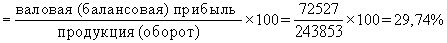 $= \frac{\text{валовая (балансовая) прибыль}}{\text{продукция (оборот)}} \times 100 = \frac{72527}{243853} \times 100 = 29,74\%$